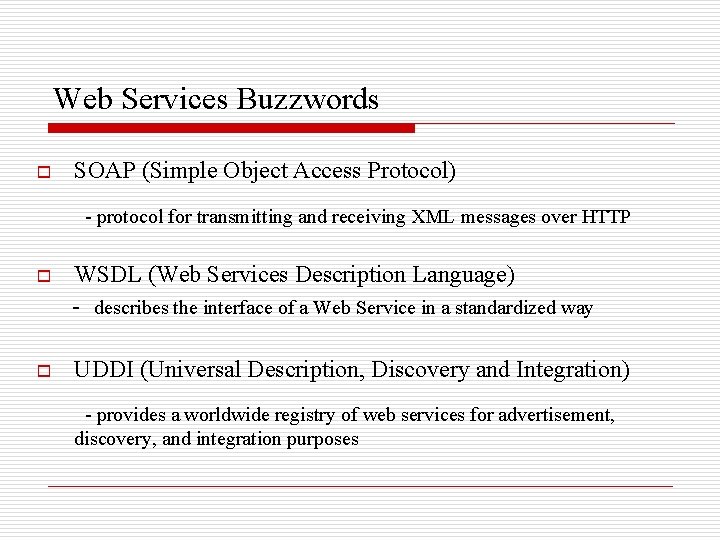 Web Services Buzzwords

SOAP (Simple Object Access Protocol)

- protocol for transmitting and receiving XML messages over HTTP

WSDL (Web Services Description Language)

- describes the interface of a Web Service in a standardized way

UDDI (Universal Description, Discovery and Integration)

- provides a worldwide registry of web services for advertisement, discovery, and integration purposes